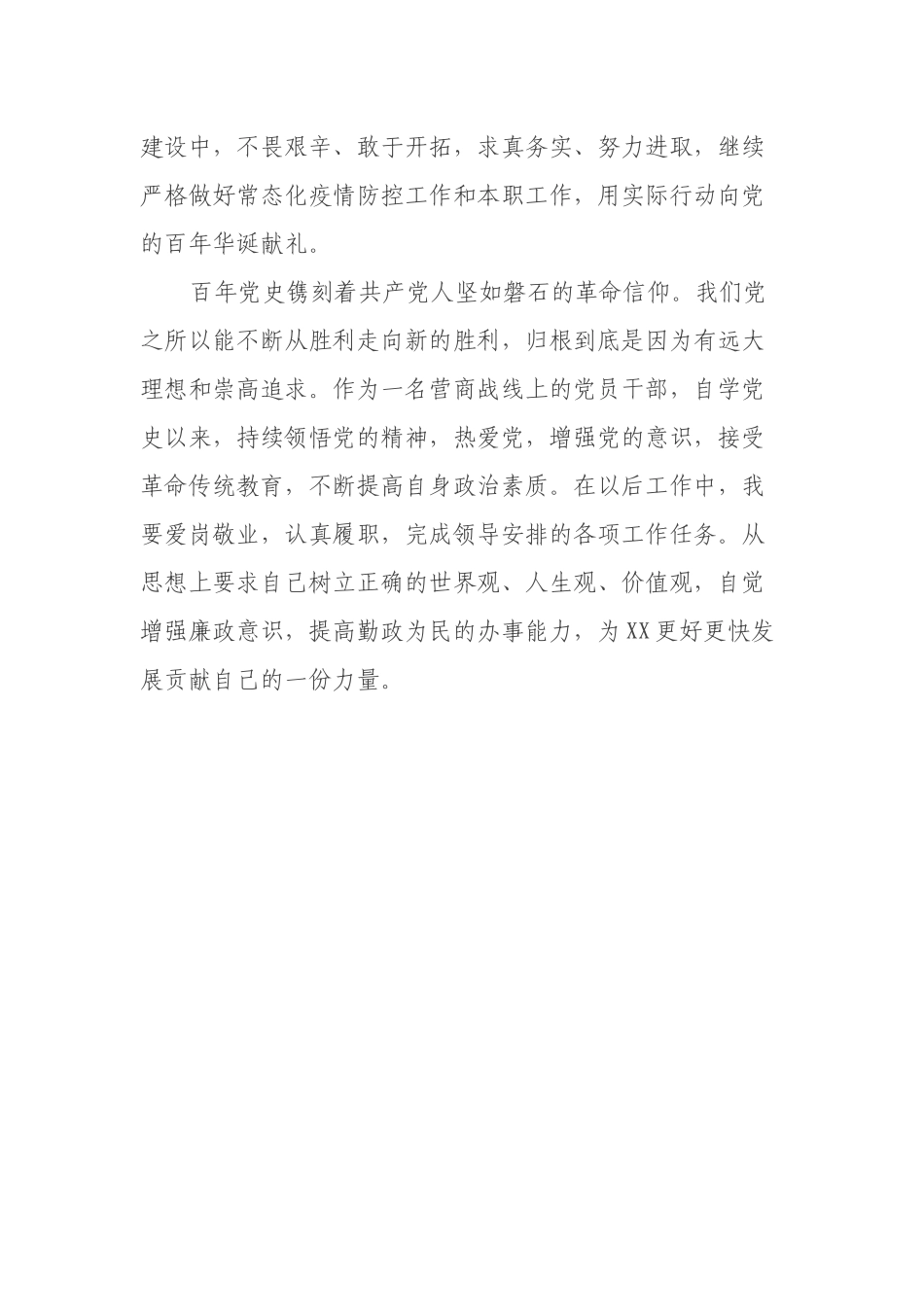 建设中，不畏艰辛、敢于开拓，求真务实、努力进取，继续严格做好常态化疫情防控工作和本职工作，用实际行动向党的百年华诞献礼。

百年党史镌刻着共产党人坚如磐石的革命信仰。我们党之所以能不断从胜利走向新的胜利，归根到底是因为有远大理想和崇高追求。作为一名营商战线上的党员干部，自学党史以来，持续领悟党的精神，热爱党，增强党的意识，接受革命传统教育，不断提高自身政治素质。在以后工作中，我要爱岗敬业，认真履职，完成领导安排的各项工作任务。从思想上要求自己树立正确的世界观、人生观、价值观，自觉增强廉政意识，提高勤政为民的办事能力，为XX更好更快发展贡献自己的一份力量。